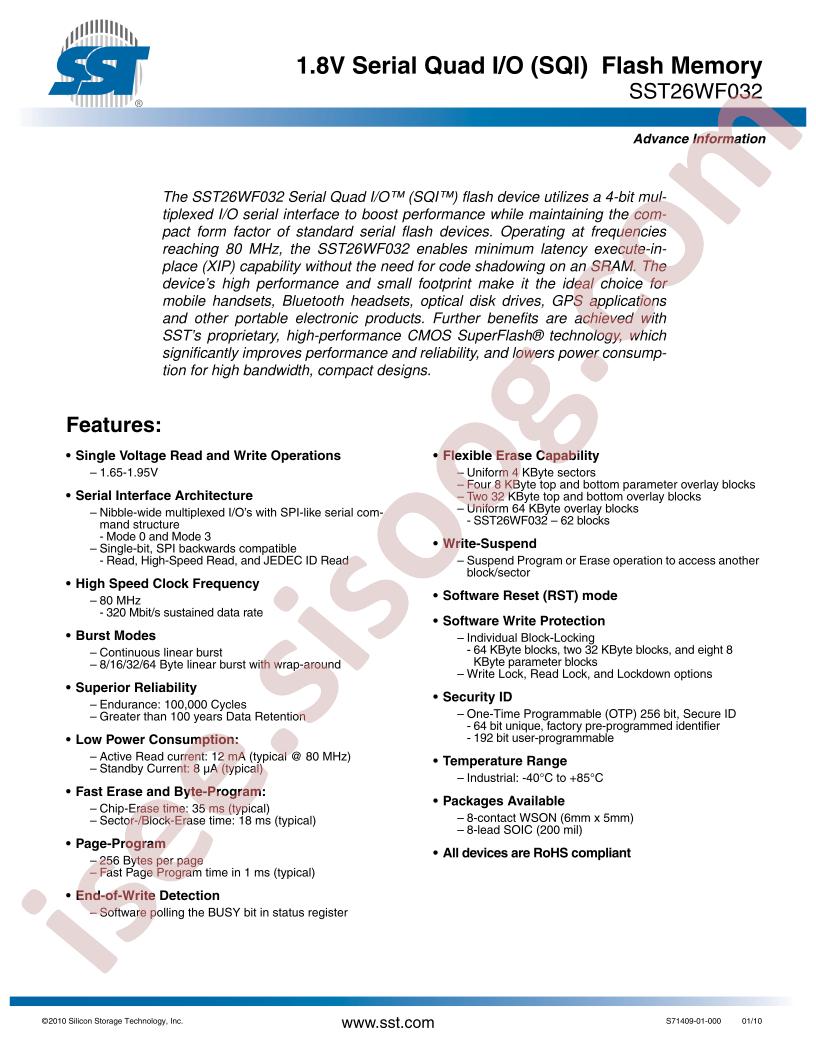 SST®

1.8V Serial Quad I/O (SQI) Flash Memory
SST26WF032

Advance Information

The SST26WF032 Serial Quad I/O™ (SQI™) flash device utilizes a 4-bit multiplexed I/O serial interface to boost performance while maintaining the compact form factor of standard serial flash devices. Operating at frequencies reaching 80 MHz, the SST26WF032 enables minimum latency execute-in-place (XIP) capability without the need for code shadowing on an SRAM. The device's high performance and small footprint make it the ideal choice for mobile handsets, Bluetooth headsets, optical disk drives, GPS applications and other portable electronic products. Further benefits are achieved with SST's proprietary, high-performance CMOS SuperFlash® technology, which significantly improves performance and reliability, and lowers power consumption for high bandwidth, compact designs.

Features:

• Single Voltage Read and Write Operations
– 1.65-1.95V

• Serial Interface Architecture
– Nibble-wide multiplexed I/O's with SPI-like serial command structure
- Mode 0 and Mode 3
– Single-bit, SPI backwards compatible
- Read, High-Speed Read, and JEDEC ID Read

• High Speed Clock Frequency
– 80 MHz
- 320 Mbit/s sustained data rate

• Burst Modes
– Continuous linear burst
– 8/16/32/64 Byte linear burst with wrap-around

• Superior Reliability
– Endurance: 100,000 Cycles
– Greater than 100 years Data Retention

• Low Power Consumption:
– Active Read current: 12 mA (typical @ 80 MHz)
– Standby Current: 8 µA (typical)

• Fast Erase and Byte-Program:
– Chip-Erase time: 35 ms (typical)
– Sector-/Block-Erase time: 18 ms (typical)

• Page-Program
– 256 Bytes per page
– Fast Page Program time in 1 ms (typical)

• End-of-Write Detection
– Software polling the BUSY bit in status register

• Flexible Erase Capability
– Uniform 4 KByte sectors
– Four 8 KByte top and bottom parameter overlay blocks
– Two 32 KByte top and bottom overlay blocks
– Uniform 64 KByte overlay blocks
- SST26WF032 – 62 blocks

• Write-Suspend
– Suspend Program or Erase operation to access another block/sector

• Software Reset (RST) mode

• Software Write Protection
– Individual Block-Locking
- 64 KByte blocks, two 32 KByte blocks, and eight 8 KByte parameter blocks
– Write Lock, Read Lock, and Lockdown options

• Security ID
– One-Time Programmable (OTP) 256 bit, Secure ID
- 64 bit unique, factory pre-programmed identifier
- 192 bit user-programmable

• Temperature Range
– Industrial: -40°C to +85°C

• Packages Available
– 8-contact WSON (6mm x 5mm)
– 8-lead SOIC (200 mil)

• All devices are RoHS compliant

©2010 Silicon Storage Technology, Inc.
www.sst.com
S71409-01-000 01/10

isee.sisoog.com